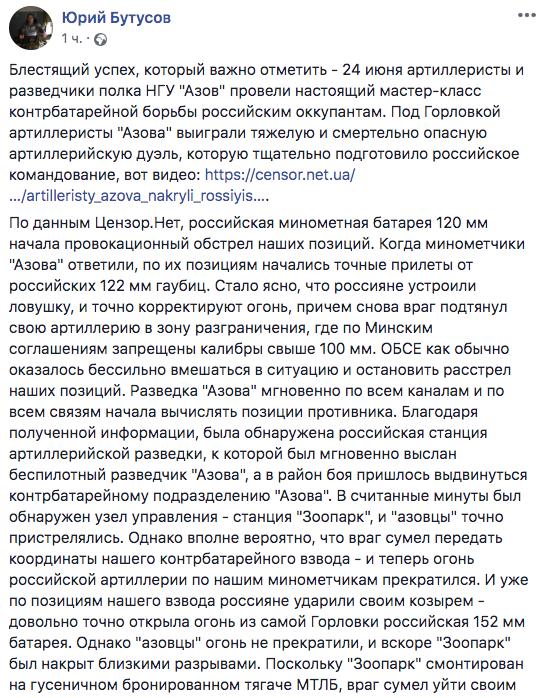 Юрий Бутусов
1 ч. ·

Блестящий успех, который важно отметить - 24 июня артиллеристы и разведчики полка НГУ "Азов" провели настоящий мастер-класс контрбатарейной борьбы российским оккупантам. Под Горловкой артиллеристы "Азова" выиграли тяжелую и смертельно опасную артиллерийскую дуэль, которую тщательно подготовило российское командование, вот видео: https://censor.net.ua/.../artilleristy_azova_nakryli_rossiyis....

По данным Цензор.Нет, российская минометная батарея 120 мм начала провокационный обстрел наших позиций. Когда минометчики "Азова" ответили, по их позициям начались точные прилеты от российских 122 мм гаубиц. Стало ясно, что россияне устроили ловушку, и точно корректируют огонь, причем снова враг подтянул свою артиллерию в зону разграничения, где по Минским соглашениям запрещены калибры свыше 100 мм. ОБСЕ как обычно оказалось бессильно вмешаться в ситуацию и остановить расстрел наших позиций. Разведка "Азова" мгновенно по всем каналам и по всем связям начала вычислять позиции противника. Благодаря полученной информации, была обнаружена российская станция артиллерийской разведки, к которой был мгновенно выслан беспилотный разведчик "Азова", а в район боя пришлось выдвинуться контрбатарейному подразделению "Азова". В считанные минуты был обнаружен узел управления - станция "Зоопарк", и "азовцы" точно пристрелялись. Однако вполне вероятно, что враг сумел передать координаты нашего контрбатарейного взвода - и теперь огонь российской артиллерии по нашим минометчикам прекратился. И уже по позициям нашего взвода россияне ударили своим козырем - довольно точно открыла огонь из самой Горловки российская 152 мм батарея. Однако "азовцы" огонь не прекратили, и вскоре "Зоопарк" был накрыт близкими разрывами. Поскольку "Зоопарк" смонтирован на гусеничном бронированном тягаче МТЛБ, враг сумел уйти своим